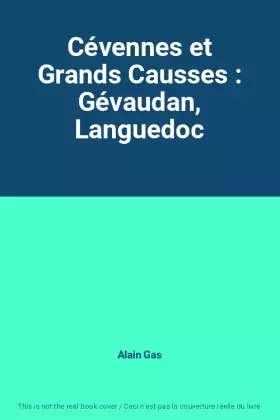 Cévennes et Grands Causses : Gévaudan, Languedoc

Alain Gas

This is not the real book cover / Ceci n'est pas la couverture réelle du livre